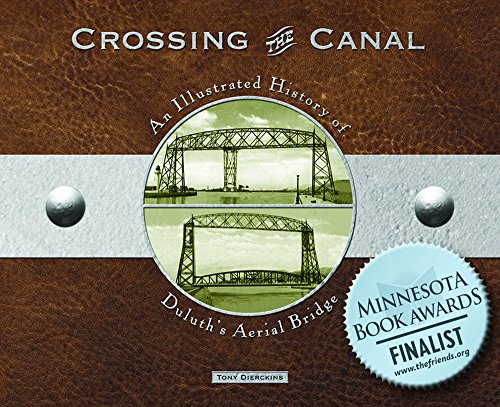 CROSSING THE CANAL

An Illustrated History of

Duluth's Aerial Bridge

MINNESOTA BOOK AWARDS
FINALIST
www.thefriends.org

TONY DIERCKINS